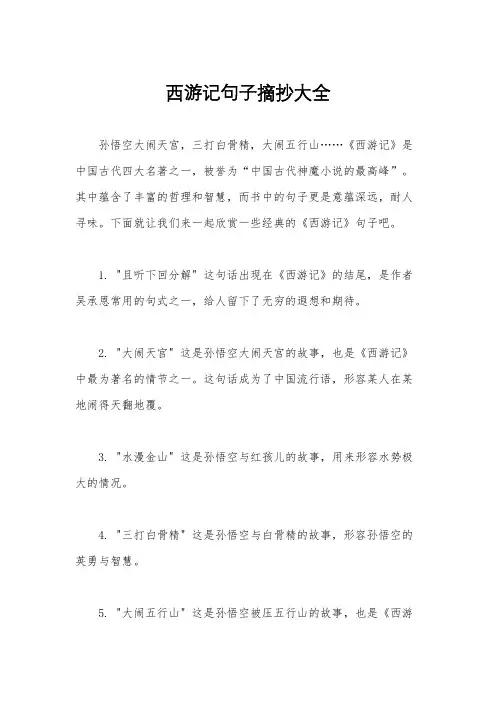 西游记句子摘抄大全

孙悟空大闹天宫，三打白骨精，大闹五行山……《西游记》是中国古代四大名著之一，被誉为“中国古代神魔小说的最高峰”。其中蕴含了丰富的哲理和智慧，而书中的句子更是意蕴深远，耐人寻味。下面就让我们来一起欣赏一些经典的《西游记》句子吧。

1. "且听下回分解" 这句话出现在《西游记》的结尾，是作者吴承恩常用的句式之一，给人留下了无穷的遐想和期待。

2. "大闹天宫" 这是孙悟空大闹天宫的故事，也是《西游记》中最为著名的情节之一。这句话成为了中国流行语，形容某人在某地闹得天翻地覆。

3. "水漫金山" 这是孙悟空与红孩儿的故事，用来形容水势极大的情况。

4. "三打白骨精" 这是孙悟空与白骨精的故事，形容孙悟空的英勇与智慧。

5. "大闹五行山" 这是孙悟空被压五行山的故事，也是《西游